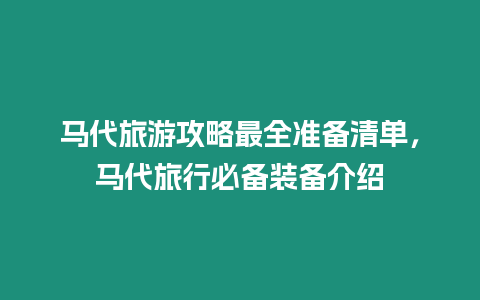 马代旅游攻略最全准备清单，马代旅行必备装备介绍